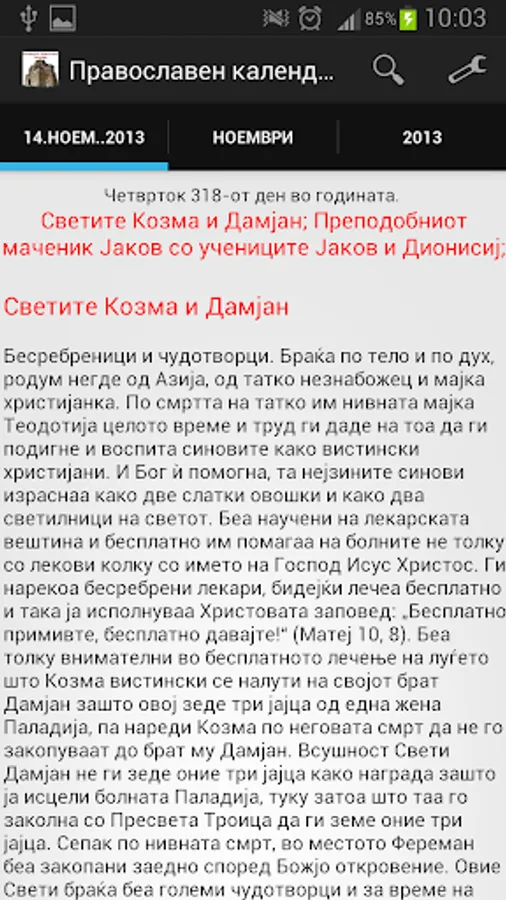 85% 10:03

Православен календ...

14.НОЕМ..2013 НОЕМВРИ 2013

Четврток 318-от ден во годината.
Светите Козма и Дамјан; Преподобниот маченик Јаков со учениците Јаков и Дионисиј;

Светите Козма и Дамјан

Бесребреници и чудотворци. Браќа по тело и по дух, родум негде од Азија, од татко незнабожец и мајка христијанка. По смртта на татко им нивната мајка Теодотија целото време и труд ги даде на тоа да ги подигне и воспита синовите како вистински христијани. И Бог ѝ помогна, та нејзините синови израснаа како две слатки овошки и како два светилници на светот. Беа научени на лекарската вештина и бесплатно им помагаа на болните не толку со лекови колку со името на Господ Исус Христос. Ги нарекоа бесребрени лекари, бидејќи лечеа бесплатно и така ја исполнуваа Христовата заповед: „Бесплатно примивте, бесплатно давајте!" (Матеј 10, 8). Беа толку внимателни во бесплатното лечење на луѓето што Козма вистински се налути на својот брат Дамјан зашто овој зеде три јајца од една жена Паладија, па нареди Козма по неговата смрт да не го закопуваат до брат му Дамјан. Всушност Свети Дамјан не ги зеде оние три јајца како награда зашто ја исцели болната Паладија, туку затоа што таа го заколна со Пресвета Троица да ги земе оние три јајца. Сепак по нивната смрт, во местото Фереман беа закопани заедно според Божјо откровение. Овие Свети браќа беа големи чудотворци и за време на